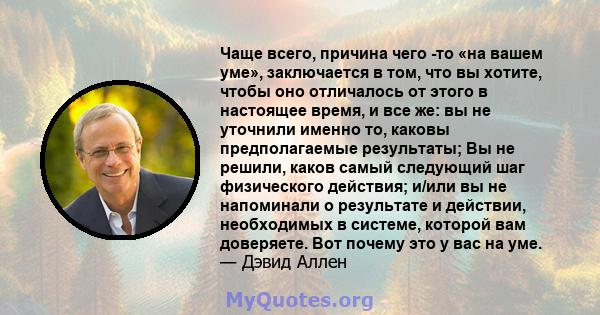 Чаще всего, причина чего -то «на вашем уме», заключается в том, что вы хотите, чтобы оно отличалось от этого в настоящее время, и все же: вы не уточнили именно то, каковы предполагаемые результаты; Вы не решили, каков самый следующий шаг физического действия; и/или вы не напоминали о результате и действии, необходимых в системе, которой вам доверяете. Вот почему это у вас на уме.
— Дэвид Аллен

MyQuotes.org